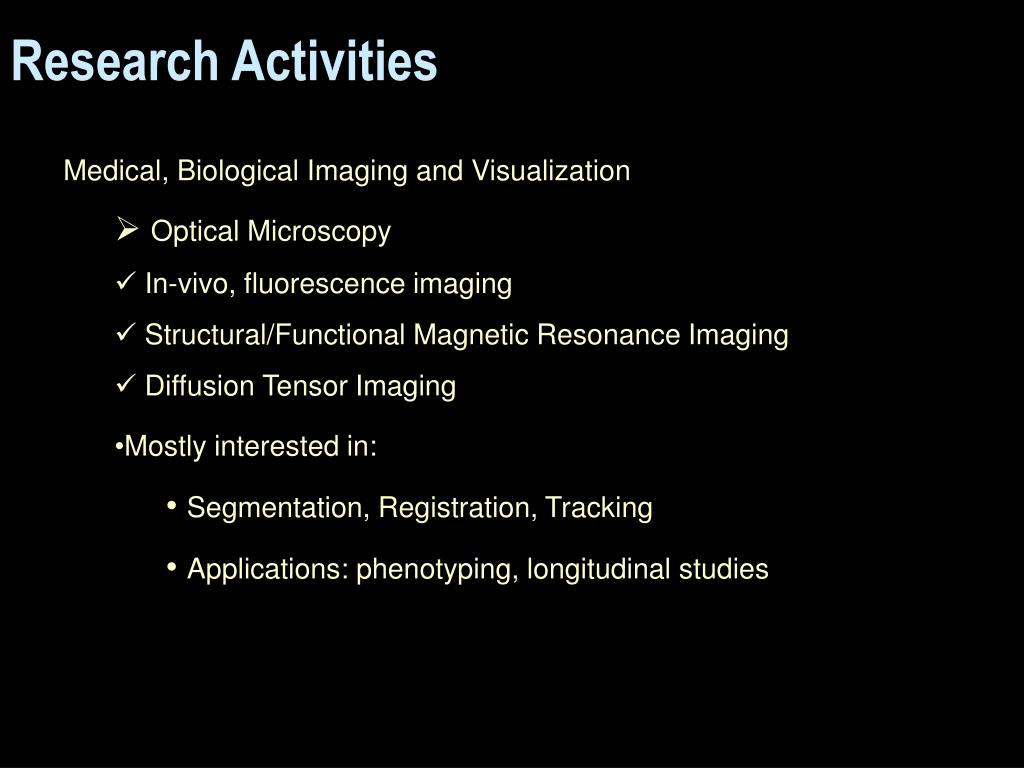 Research Activities

Medical, Biological Imaging and Visualization

➢ Optical Microscopy

✓ In-vivo, fluorescence imaging

✓ Structural/Functional Magnetic Resonance Imaging

✓ Diffusion Tensor Imaging

•Mostly interested in:

• Segmentation, Registration, Tracking

• Applications: phenotyping, longitudinal studies